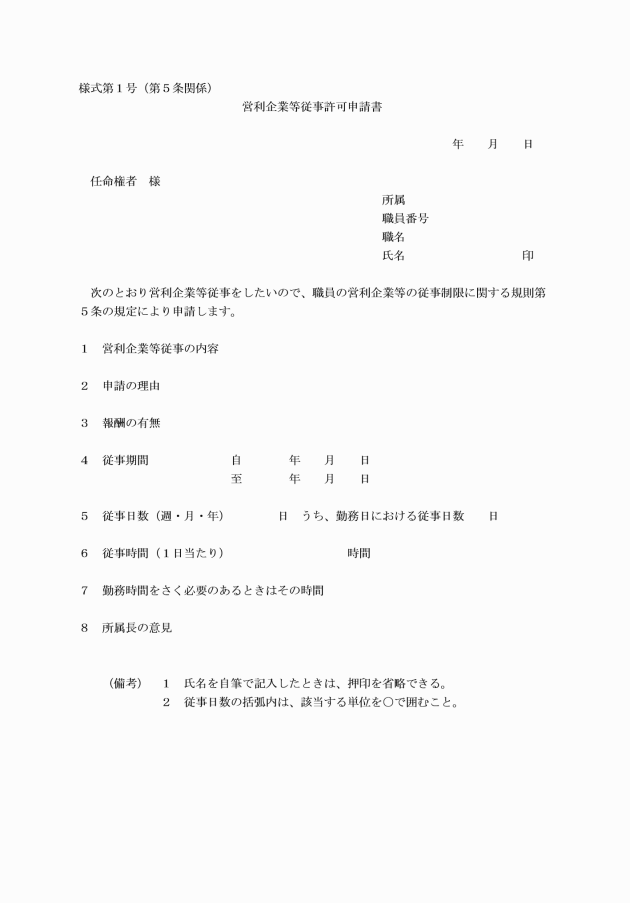 様式第１号（第５条関係）

営利企業等従事許可申請書

年　月　日

任命権者　様

所属
職員番号
職名
氏名　印

次のとおり営利企業等従事をしたいので、職員の営利企業等の従事制限に関する規則第５条の規定により申請します。

１　営利企業等従事の内容

２　申請の理由

３　報酬の有無

４　従事期間　自　年　月　日
至　年　月　日

５　従事日数（週・月・年）　日　うち、勤務日における従事日数　日

６　従事時間（１日当たり）　時間

７　勤務時間をさく必要のあるときはその時間

８　所属長の意見

（備考）　１　氏名を自筆で記入したときは、押印を省略できる。
２　従事日数の括弧内は、該当する単位を○で囲むこと。